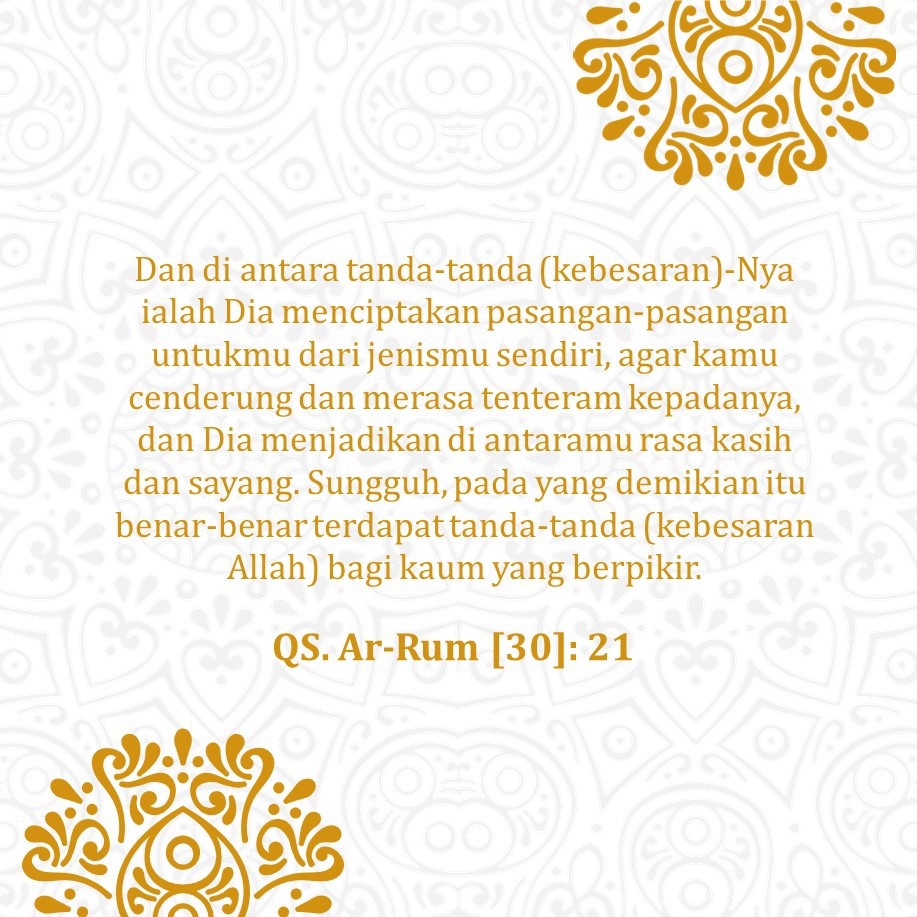 Dan di antara tanda-tanda (kebesaran)-Nya ialah Dia menciptakan pasangan-pasangan untukmu dari jenismu sendiri, agar kamu cenderung dan merasa tenteram kepadanya, dan Dia menjadikan di antaramu rasa kasih dan sayang. Sungguh, pada yang demikian itu benar-benar terdapat tanda-tanda (kebesaran Allah) bagi kaum yang berpikir.

QS. Ar-Rum [30]: 21